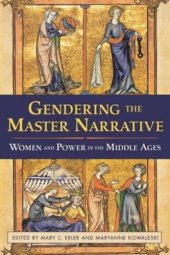 GENDERING THE MASTER NARRATIVE

WOMEN AND POWER IN THE MIDDLE AGES

EDITED BY MARY C. ERLER AND MARYANNE KOWALESKI